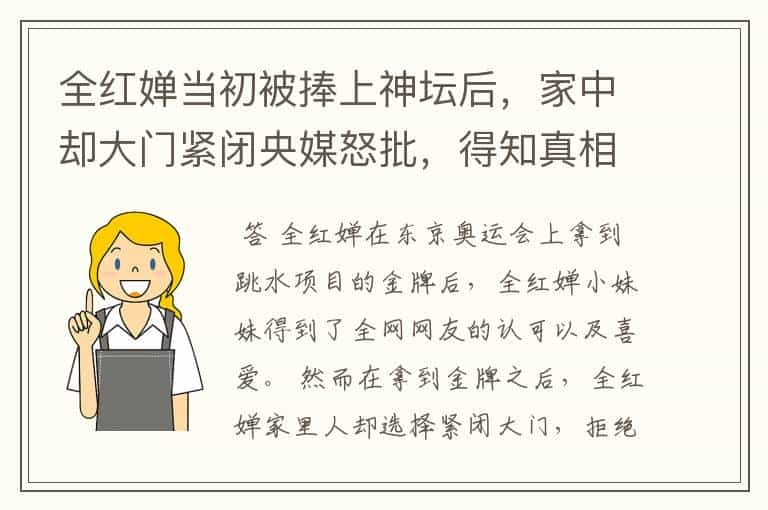 全红婵当初被捧上神坛后，家中却大门紧闭央媒怒批，得知真相

答 全红婵在东京奥运会上拿到跳水项目的金牌后，全红婵小妹妹得到了全网网友的认可以及喜爱。然而在拿到金牌之后，全红婵家里人却选择紧闭大门，拒绝